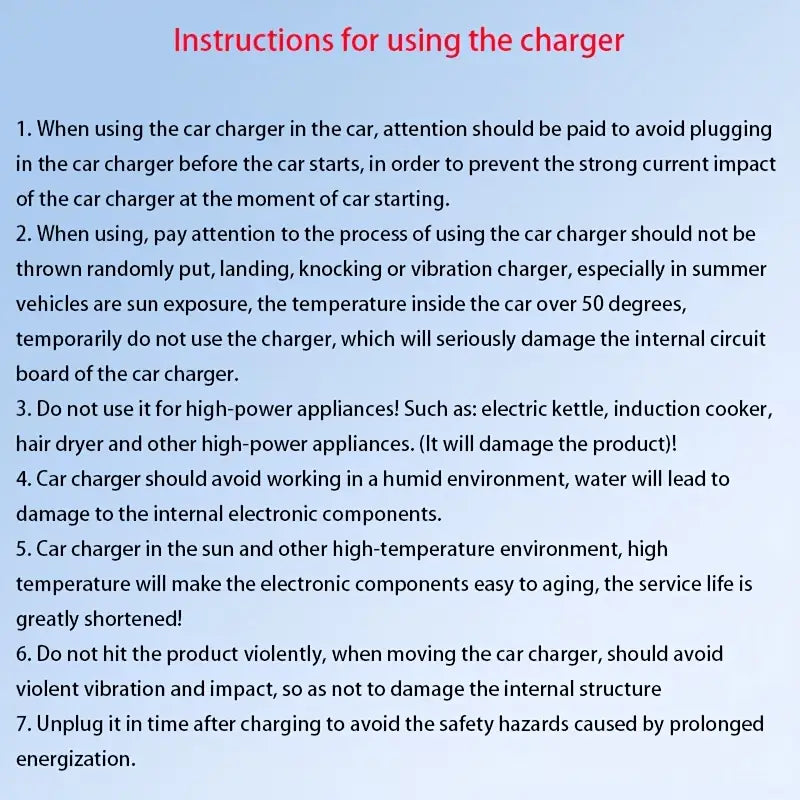 Instructions for using the charger

1. When using the car charger in the car, attention should be paid to avoid plugging in the car charger before the car starts, in order to prevent the strong current impact of the car charger at the moment of car starting.
2. When using, pay attention to the process of using the car charger should not be thrown randomly put, landing, knocking or vibration charger, especially in summer vehicles are sun exposure, the temperature inside the car over 50 degrees, temporarily do not use the charger, which will seriously damage the internal circuit board of the car charger.
3. Do not use it for high-power appliances! Such as: electric kettle, induction cooker, hair dryer and other high-power appliances. (It will damage the product)!
4. Car charger should avoid working in a humid environment, water will lead to damage to the internal electronic components.
5. Car charger in the sun and other high-temperature environment, high temperature will make the electronic components easy to aging, the service life is greatly shortened!
6. Do not hit the product violently, when moving the car charger, should avoid violent vibration and impact, so as not to damage the internal structure
7. Unplug it in time after charging to avoid the safety hazards caused by prolonged energization.